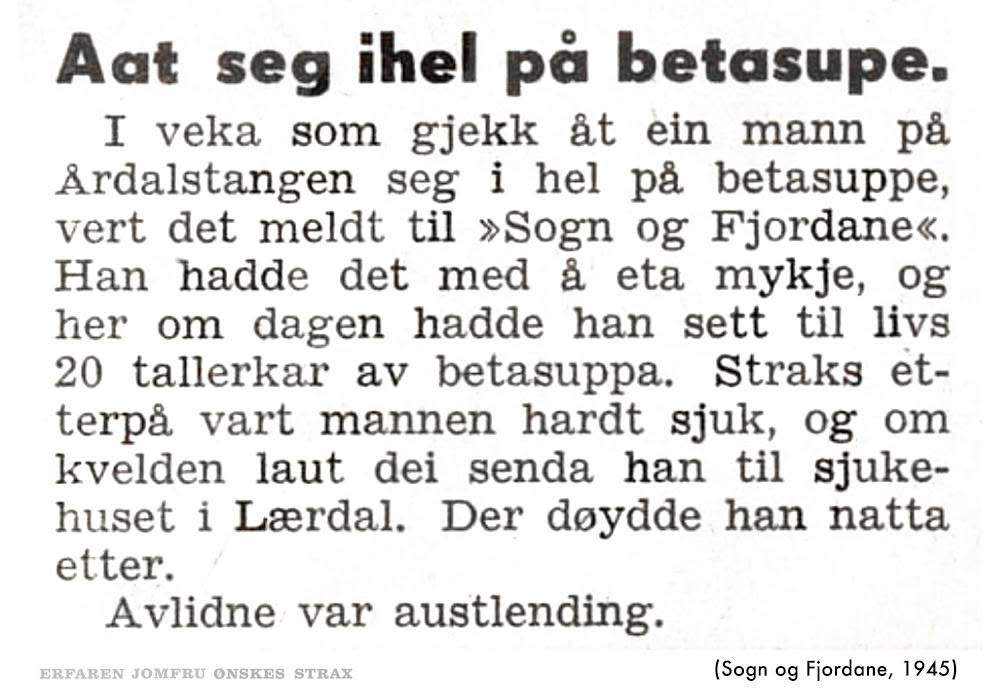 Aat seg ihel på betasupe.

I veka som gjekk åt ein mann på Årdalstangen seg i hel på betasuppe, vert det meldt til »Sogn og Fjordane«. Han hadde det med å eta mykje, og her om dagen hadde han sett til livs 20 tallerkar av betasuppa. Straks etterpå vart mannen hardt sjuk, og om kvelden laut dei senda han til sjukehuset i Lærdal. Der døydde han natta etter.

Avlidne var austlending.

ERFAREN JOMFRU ØNSKES STRAX

(Sogn og Fjordane, 1945)